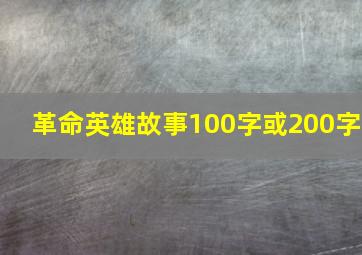 革命英雄故事100字或200字